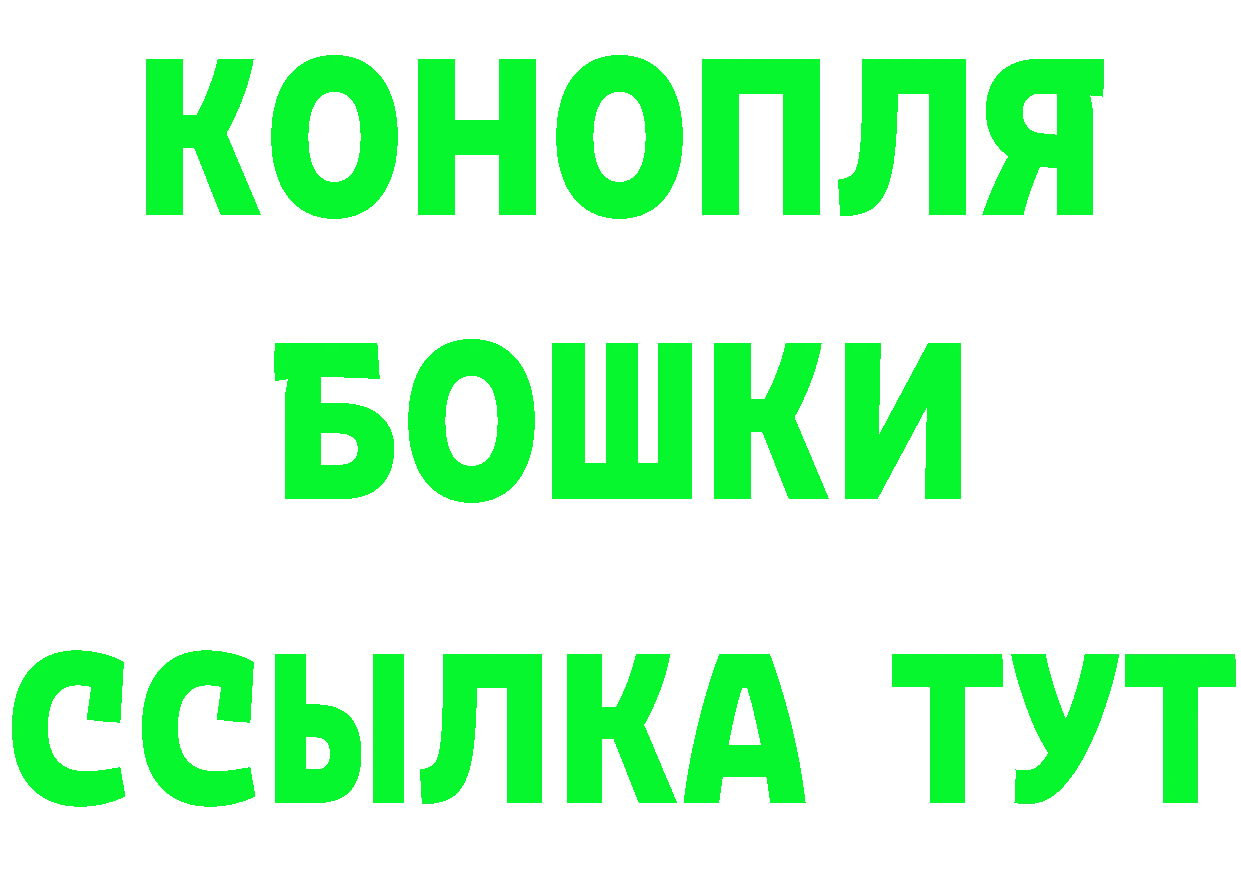 КОНОПЛЯ

БОШКИ

ССЫЛКА ТУТ